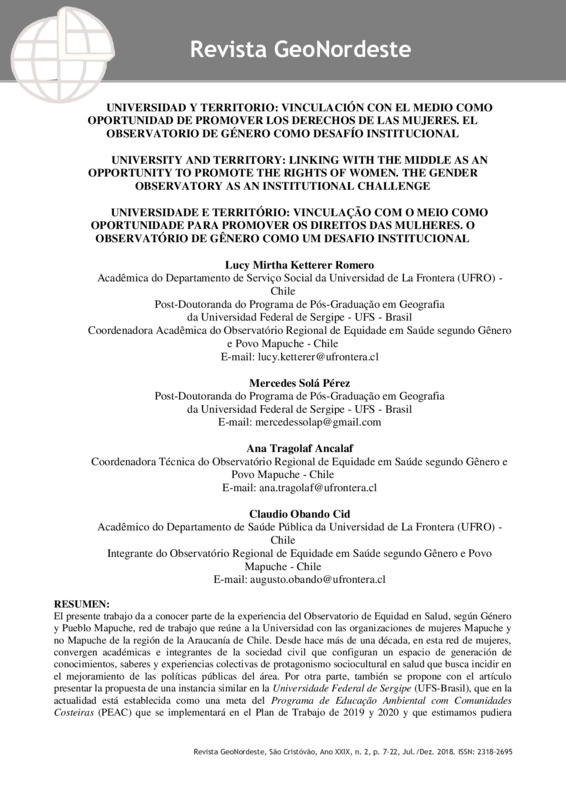 Revista GeoNordeste

UNIVERSIDAD Y TERRITORIO: VINCULACIÓN CON EL MEDIO COMO OPORTUNIDAD DE PROMOVER LOS DERECHOS DE LAS MUJERES. EL OBSERVATORIO DE GÉNERO COMO DESAFÍO INSTITUCIONAL

UNIVERSITY AND TERRITORY: LINKING WITH THE MIDDLE AS AN OPPORTUNITY TO PROMOTE THE RIGHTS OF WOMEN. THE GENDER OBSERVATORY AS AN INSTITUTIONAL CHALLENGE

UNIVERSIDADE E TERRITÓRIO: VINCULAÇÃO COM O MEIO COMO OPORTUNIDADE PARA PROMOVER OS DIREITOS DAS MULHERES. O OBSERVATÓRIO DE GÊNERO COMO UM DESAFIO INSTITUCIONAL

Lucy Mirtha Ketterer Romero
Acadêmica do Departamento de Serviço Social da Universidad de La Frontera (UFRO) - Chile
Post-Doutoranda do Programa de Pós-Graduação em Geografia da Universidad Federal de Sergipe - UFS - Brasil
Coordenadora Acadêmica do Observatório Regional de Equidade em Saúde segundo Gênero e Povo Mapuche - Chile
E-mail: lucy.ketterer@ufrontera.cl

Mercedes Solá Pérez
Post-Doutoranda do Programa de Pós-Graduação em Geografia da Universidad Federal de Sergipe - UFS - Brasil
E-mail: mercedessolap@gmail.com

Ana Tragolaf Ancalaf
Coordenadora Técnica do Observatório Regional de Equidade em Saúde segundo Gênero e Povo Mapuche - Chile
E-mail: ana.tragolaf@ufrontera.cl

Claudio Obando Cid
Acadêmico do Departamento de Saúde Pública da Universidad de La Frontera (UFRO) - Chile
Integrante do Observatório Regional de Equidade em Saúde segundo Gênero e Povo Mapuche - Chile
E-mail: augusto.obando@ufrontera.cl

RESUMEN:
El presente trabajo da a conocer parte de la experiencia del Observatorio de Equidad en Salud, según Género y Pueblo Mapuche, red de trabajo que reúne a la Universidad con las organizaciones de mujeres Mapuche y no Mapuche de la región de la Araucanía de Chile. Desde hace más de una década, en esta red de mujeres, convergen académicas e integrantes de la sociedad civil que configuran un espacio de generación de conocimientos, saberes y experiencias colectivas de protagonismo sociocultural en salud que busca incidir en el mejoramiento de las políticas públicas del área. Por otra parte, también se propone con el artículo presentar la propuesta de una instancia similar en la Universidade Federal de Sergipe (UFS-Brasil), que en la actualidad está establecida como una meta del Programa de Educação Ambiental com Comunidades Costeiras (PEAC) que se implementará en el Plan de Trabajo de 2019 y 2020 y que estimamos pudiera

Revista GeoNordeste, São Cristóvão, Ano XXIX, n. 2, p. 7-22, Jul./Dez. 2018. ISSN: 2318-2695